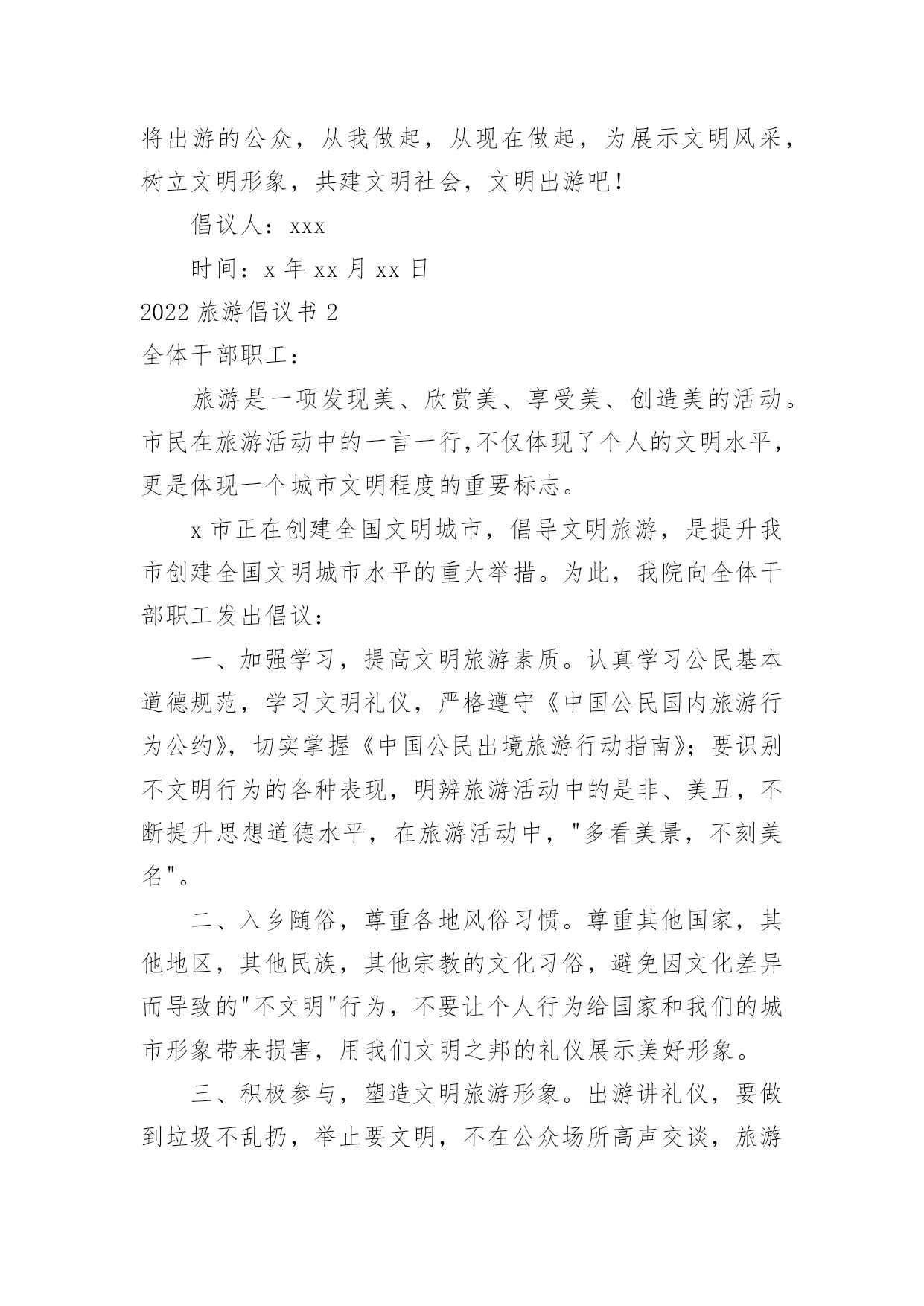 将出游的公众，从我做起，从现在做起，为展示文明风采，树立文明形象，共建文明社会，文明出游吧！

倡议人：xxx

时间：x 年 xx 月 xx 日

2022 旅游倡议书 2

全体干部职工：

旅游是一项发现美、欣赏美、享受美、创造美的活动。市民在旅游活动中的一言一行,不仅体现了个人的文明水平，更是体现一个城市文明程度的重要标志。

x 市正在创建全国文明城市，倡导文明旅游，是提升我市创建全国文明城市水平的重大举措。为此，我院向全体干部职工发出倡议：

一、加强学习，提高文明旅游素质。认真学习公民基本道德规范，学习文明礼仪，严格遵守《中国公民国内旅游行为公约》，切实掌握《中国公民出境旅游行动指南》；要识别不文明行为的各种表现，明辨旅游活动中的是非、美丑，不断提升思想道德水平，在旅游活动中，"多看美景，不刻美名"。

二、入乡随俗，尊重各地风俗习惯。尊重其他国家，其他地区，其他民族，其他宗教的文化习俗，避免因文化差异而导致的"不文明"行为，不要让个人行为给国家和我们的城市形象带来损害，用我们文明之邦的礼仪展示美好形象。

三、积极参与，塑造文明旅游形象。出游讲礼仪，要做到垃圾不乱扔，举止要文明，不在公众场所高声交谈，旅游